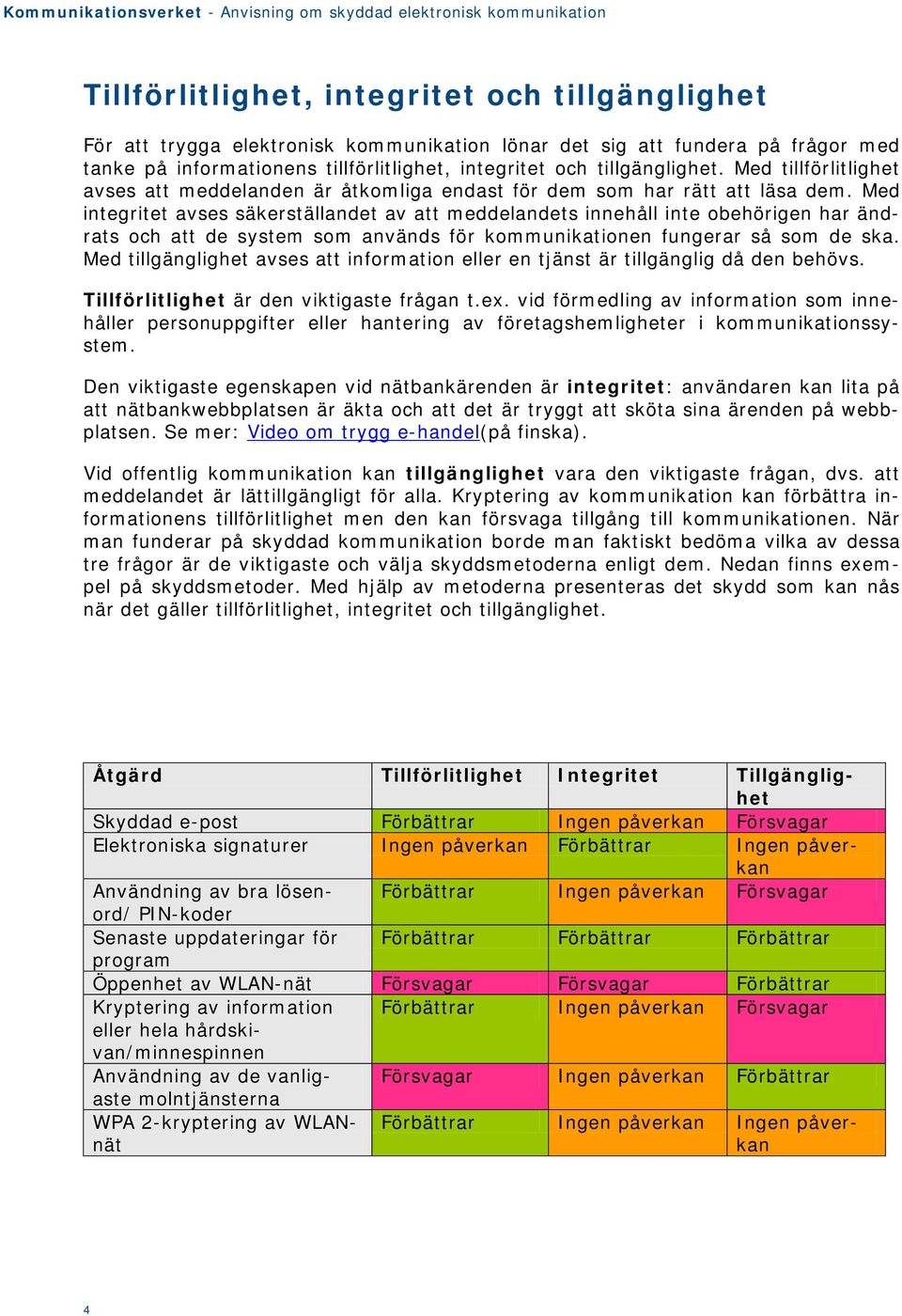 Kommunikationsverket - Anvisning om skyddad elektronisk kommunikation

Tillförlitlighet, integritet och tillgänglighet

För att trygga elektronisk kommunikation lönar det sig att fundera på frågor med tanke på informationens tillförlitlighet, integritet och tillgänglighet. Med tillförlitlighet avses att meddelanden är åtkomliga endast för dem som har rätt att läsa dem. Med integritet avses säkerställandet av att meddelandets innehåll inte obehörigen har ändrats och att de system som används för kommunikationen fungerar så som de ska. Med tillgänglighet avses att information eller en tjänst är tillgänglig då den behövs.

Tillförlitlighet är den viktigaste frågan t.ex. vid förmedling av information som innehåller personuppgifter eller hantering av företagshemligheter i kommunikationssystem.

Den viktigaste egenskapen vid nätbankärenden är integritet: användaren kan lita på att nätbankwebbplatsen är äkta och att det är tryggt att sköta sina ärenden på webbplatsen. Se mer: Video om trygg e-handel(på finska).

Vid offentlig kommunikation kan tillgänglighet vara den viktigaste frågan, dvs. att meddelandet är lättillgängligt för alla. Kryptering av kommunikation kan förbättra informationens tillförlitlighet men den kan försvaga tillgång till kommunikationen. När man funderar på skyddad kommunikation borde man faktiskt bedöma vilka av dessa tre frågor är de viktigaste och välja skyddsmetoderna enligt dem. Nedan finns exempel på skyddsmetoder. Med hjälp av metoderna presenteras det skydd som kan nås när det gäller tillförlitlighet, integritet och tillgänglighet.

| Åtgärd | Tillförlitlighet | Integritet | Tillgänglighet |
|---|---|---|---|
| Skyddad e-post | Förbättrar | Ingen påverkan | Försvagar |
| Elektroniska signaturer | Ingen påverkan | Förbättrar | Ingen påverkan |
| Användning av bra lösenord/ PIN-koder | Förbättrar | Ingen påverkan | Försvagar |
| Senaste uppdateringar för program | Förbättrar | Förbättrar | Förbättrar |
| Öppenhet av WLAN-nät | Försvagar | Försvagar | Förbättrar |
| Kryptering av information eller hela hårdskivan/minnespinnen | Förbättrar | Ingen påverkan | Försvagar |
| Användning av de vanligaste molntjänsterna | Försvagar | Ingen påverkan | Förbättrar |
| WPA 2-kryptering av WLAN-nät | Förbättrar | Ingen påverkan | Ingen påverkan |

4